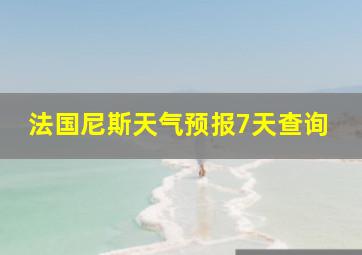 法国尼斯天气预报7天查询